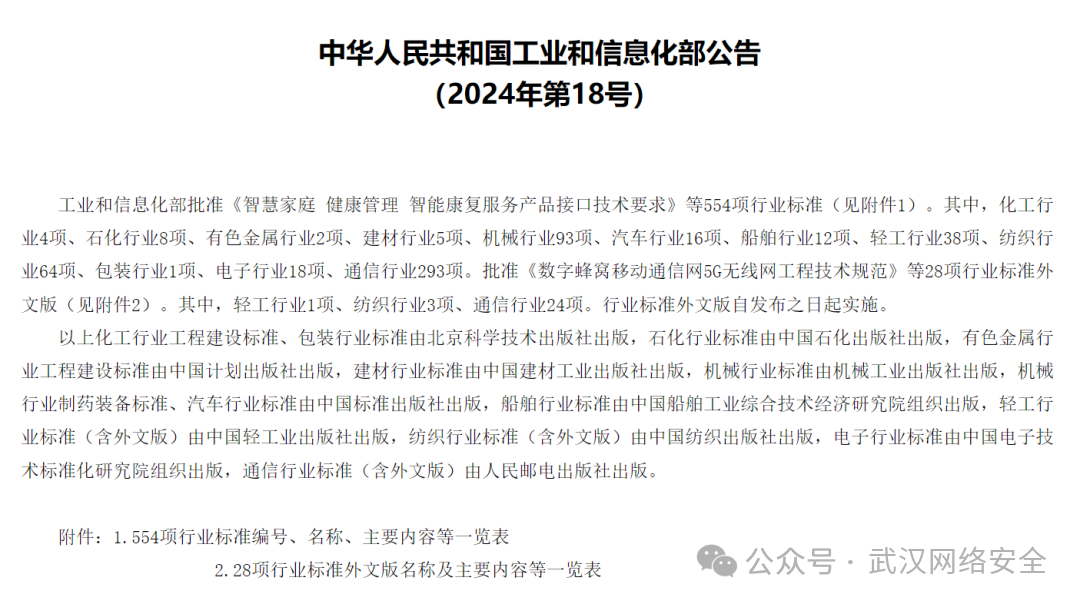 中华人民共和国工业和信息化部公告
（2024年第18号）

工业和信息化部批准《智慧家庭 健康管理 智能康复服务产品接口技术要求》等554项行业标准（见附件1）。其中，化工行业4项、石化行业8项、有色金属行业2项、建材行业5项、机械行业93项、汽车行业16项、船舶行业12项、轻工行业38项、纺织行业64项、包装行业1项、电子行业18项、通信行业293项。批准《数字蜂窝移动通信网5G无线网工程技术规范》等28项行业标准外文版（见附件2）。其中，轻工行业1项、纺织行业3项、通信行业24项。行业标准外文版自发布之日起实施。

以上化工行业工程建设标准、包装行业标准由北京科学技术出版社出版，石化行业标准由中国石化出版社出版，有色金属行业工程建设标准由中国计划出版社出版，建材行业标准由中国建材工业出版社出版，机械行业标准由机械工业出版社出版，机械行业制药装备标准、汽车行业标准由中国标准出版社出版，船舶行业标准由中国船舶工业综合技术经济研究院组织出版，轻工行业标准（含外文版）由中国轻工业出版社出版，纺织行业标准（含外文版）由中国纺织出版社出版，电子行业标准由中国电子技术标准化研究院组织出版，通信行业标准（含外文版）由人民邮电出版社出版。

附件：1.554项行业标准编号、名称、主要内容等一览表
2.28项行业标准外文版名称及主要内容等一览表

公众号 · 武汉网络安全